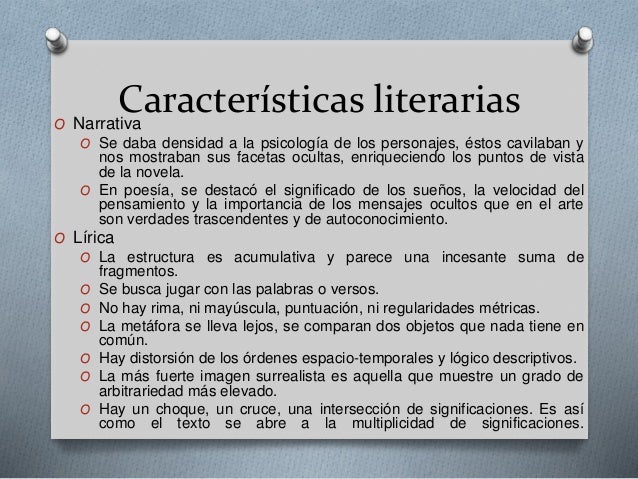 Características literarias

O Narrativa

O Se daba densidad a la psicología de los personajes, éstos cavilaban y nos mostraban sus facetas ocultas, enriqueciendo los puntos de vista de la novela.

O En poesía, se destacó el significado de los sueños, la velocidad del pensamiento y la importancia de los mensajes ocultos que en el arte son verdades trascendentes y de autoconocimiento.

O Lírica

O La estructura es acumulativa y parece una incesante suma de fragmentos.

O Se busca jugar con las palabras o versos.

O No hay rima, ni mayúscula, puntuación, ni regularidades métricas.

O La metáfora se lleva lejos, se comparan dos objetos que nada tiene en común.

O Hay distorsión de los órdenes espacio-temporales y lógico descriptivos.

O La más fuerte imagen surrealista es aquella que muestre un grado de arbitrariedad más elevado.

O Hay un choque, un cruce, una intersección de significaciones. Es así como el texto se abre a la multiplicidad de significaciones.